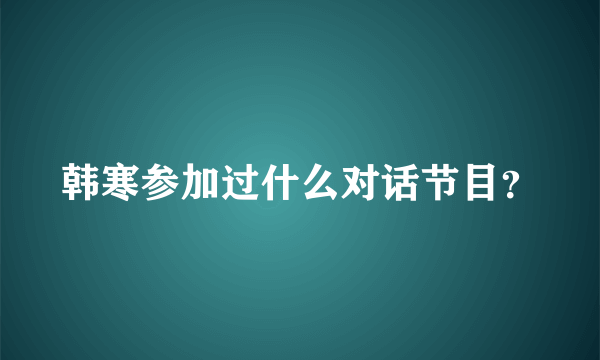 韩寒参加过什么对话节目？